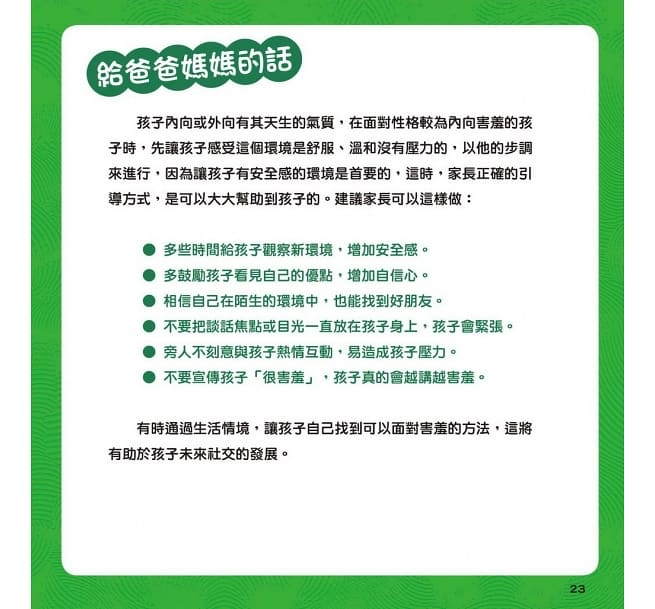 給爸爸媽媽的話

孩子內向或外向有其天生的氣質，在面對性格較為內向害羞的孩子時，先讓孩子感受這個環境是舒服、溫和沒有壓力的，以他的步調來進行，因為讓孩子有安全感的環境是首要的，這時，家長正確的引導方式，是可以大大幫助到孩子的。建議家長可以這樣做：

● 多些時間給孩子觀察新環境，增加安全感。
● 多鼓勵孩子看見自己的優點，增加自信心。
● 相信自己在陌生的環境中，也能找到好朋友。
● 不要把談話焦點或目光一直放在孩子身上，孩子會緊張。
● 旁人不刻意與孩子熱情互動，易造成孩子壓力。
● 不要宣傳孩子「很害羞」，孩子真的會越講越害羞。

有時通過生活情境，讓孩子自己找到可以面對害羞的方法，這將有助於孩子未來社交的發展。

23